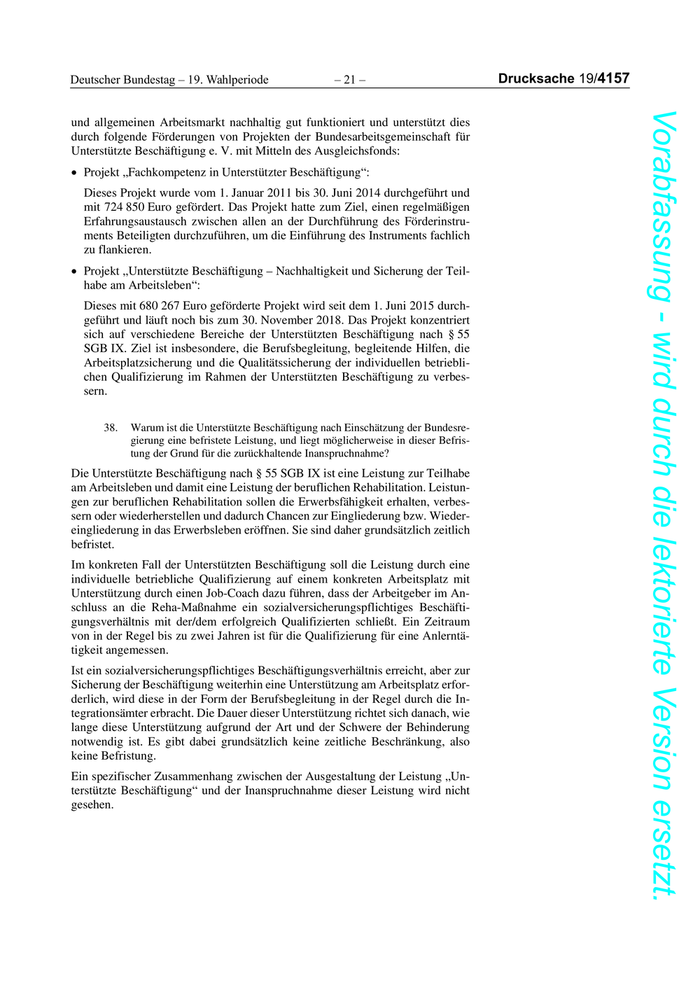 Deutscher Bundestag – 19. Wahlperiode – 21 – Drucksache 19/4157

und allgemeinen Arbeitsmarkt nachhaltig gut funktioniert und unterstützt dies durch folgende Förderungen von Projekten der Bundesarbeitsgemeinschaft für Unterstützte Beschäftigung e. V. mit Mitteln des Ausgleichsfonds:

• Projekt „Fachkompetenz in Unterstützter Beschäftigung“:

Dieses Projekt wurde vom 1. Januar 2011 bis 30. Juni 2014 durchgeführt und mit 724 850 Euro gefördert. Das Projekt hatte zum Ziel, einen regelmäßigen Erfahrungsaustausch zwischen allen an der Durchführung des Förderinstruments Beteiligten durchzuführen, um die Einführung des Instruments fachlich zu flankieren.

• Projekt „Unterstützte Beschäftigung – Nachhaltigkeit und Sicherung der Teilhabe am Arbeitsleben“:

Dieses mit 680 267 Euro geförderte Projekt wird seit dem 1. Juni 2015 durchgeführt und läuft noch bis zum 30. November 2018. Das Projekt konzentriert sich auf verschiedene Bereiche der Unterstützten Beschäftigung nach § 55 SGB IX. Ziel ist insbesondere, die Berufsbegleitung, begleitende Hilfen, die Arbeitsplatzsicherung und die Qualitätssicherung der individuellen betrieblichen Qualifizierung im Rahmen der Unterstützten Beschäftigung zu verbessern.

38. Warum ist die Unterstützte Beschäftigung nach Einschätzung der Bundesregierung eine befristete Leistung, und liegt möglicherweise in dieser Befristung der Grund für die zurückhaltende Inanspruchnahme?

Die Unterstützte Beschäftigung nach § 55 SGB IX ist eine Leistung zur Teilhabe am Arbeitsleben und damit eine Leistung der beruflichen Rehabilitation. Leistungen zur beruflichen Rehabilitation sollen die Erwerbsfähigkeit erhalten, verbessern oder wiederherstellen und dadurch Chancen zur Eingliederung bzw. Wiedereingliederung in das Erwerbsleben eröffnen. Sie sind daher grundsätzlich zeitlich befristet.

Im konkreten Fall der Unterstützten Beschäftigung soll die Leistung durch eine individuelle betriebliche Qualifizierung auf einem konkreten Arbeitsplatz mit Unterstützung durch einen Job-Coach dazu führen, dass der Arbeitgeber im Anschluss an die Reha-Maßnahme ein sozialversicherungspflichtiges Beschäftigungsverhältnis mit der/dem erfolgreich Qualifizierten schließt. Ein Zeitraum von in der Regel bis zu zwei Jahren ist für die Qualifizierung für eine Anlerntätigkeit angemessen.

Ist ein sozialversicherungspflichtiges Beschäftigungsverhältnis erreicht, aber zur Sicherung der Beschäftigung weiterhin eine Unterstützung am Arbeitsplatz erforderlich, wird diese in der Form der Berufsbegleitung in der Regel durch die Integrationsämter erbracht. Die Dauer dieser Unterstützung richtet sich danach, wie lange diese Unterstützung aufgrund der Art und der Schwere der Behinderung notwendig ist. Es gibt dabei grundsätzlich keine zeitliche Beschränkung, also keine Befristung.

Ein spezifischer Zusammenhang zwischen der Ausgestaltung der Leistung „Unterstützte Beschäftigung“ und der Inanspruchnahme dieser Leistung wird nicht gesehen.

Vorabfassung - wird durch die lektorierte Version ersetzt.